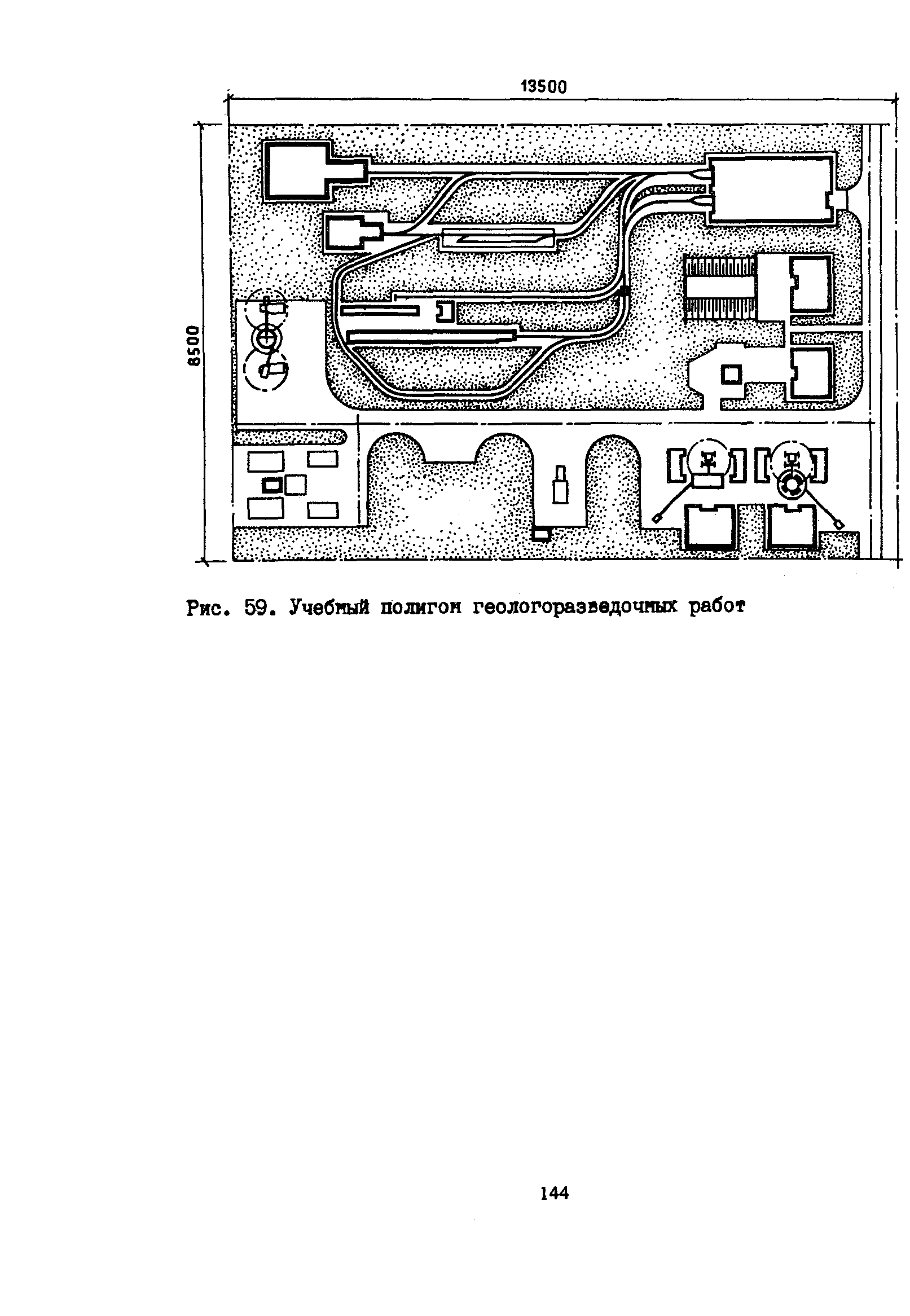 13500

8500

Рис. 59. Учебный полигон геологоразведочных работ

144